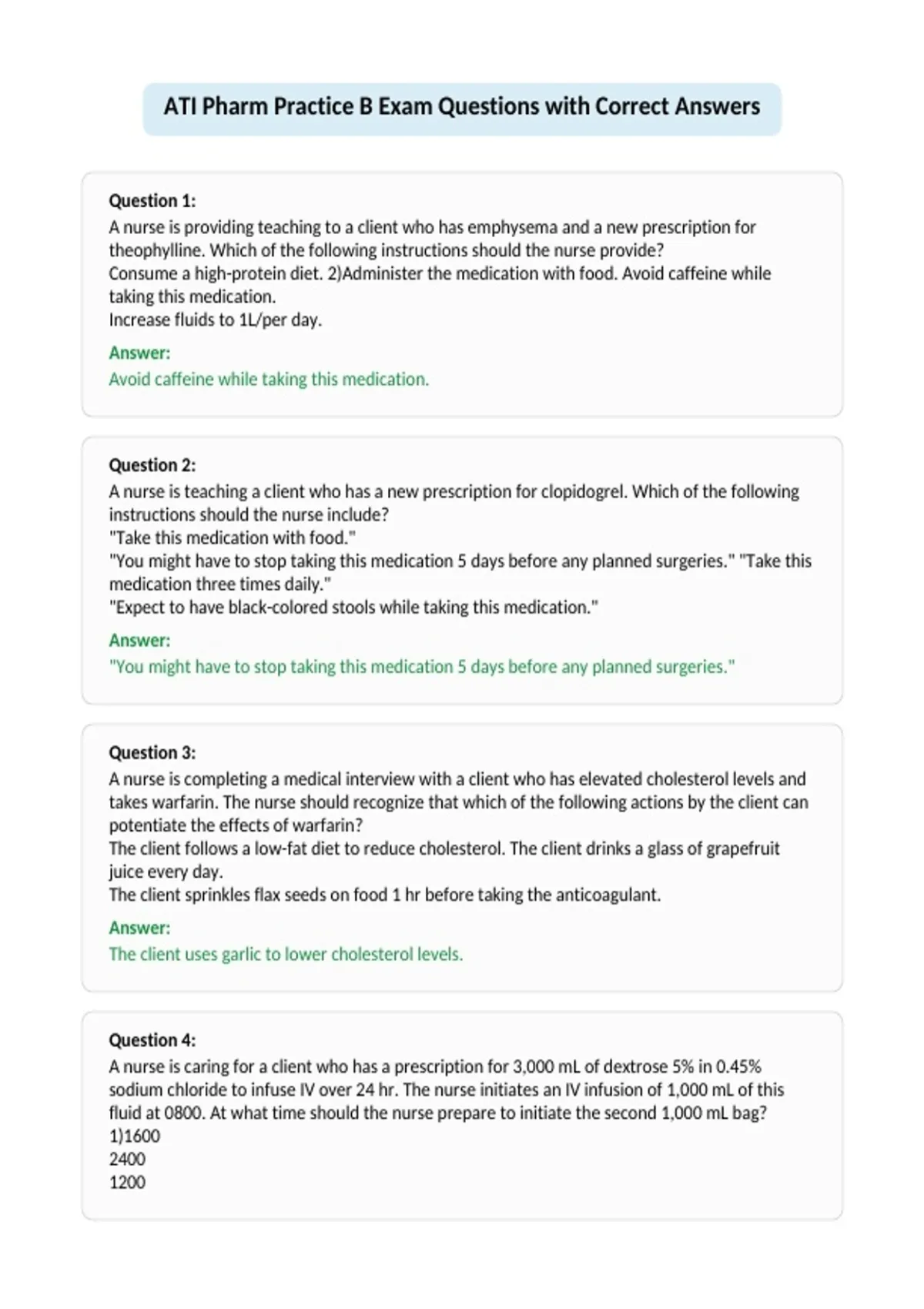 ATI Pharm Practice B Exam Questions with Correct Answers

Question 1:
A nurse is providing teaching to a client who has emphysema and a new prescription for theophylline. Which of the following instructions should the nurse provide?
Consume a high-protein diet. 2)Administer the medication with food. Avoid caffeine while taking this medication.
Increase fluids to 1L/per day.

Answer:
Avoid caffeine while taking this medication.

Question 2:
A nurse is teaching a client who has a new prescription for clopidogrel. Which of the following instructions should the nurse include?
"Take this medication with food."
"You might have to stop taking this medication 5 days before any planned surgeries." "Take this medication three times daily."
"Expect to have black-colored stools while taking this medication."

Answer:
"You might have to stop taking this medication 5 days before any planned surgeries."

Question 3:
A nurse is completing a medical interview with a client who has elevated cholesterol levels and takes warfarin. The nurse should recognize that which of the following actions by the client can potentiate the effects of warfarin?
The client follows a low-fat diet to reduce cholesterol. The client drinks a glass of grapefruit juice every day.
The client sprinkles flax seeds on food 1 hr before taking the anticoagulant.

Answer:
The client uses garlic to lower cholesterol levels.

Question 4:
A nurse is caring for a client who has a prescription for 3,000 mL of dextrose 5% in 0.45% sodium chloride to infuse IV over 24 hr. The nurse initiates an IV infusion of 1,000 mL of this fluid at 0800. At what time should the nurse prepare to initiate the second 1,000 mL bag?
1)1600
2400
1200